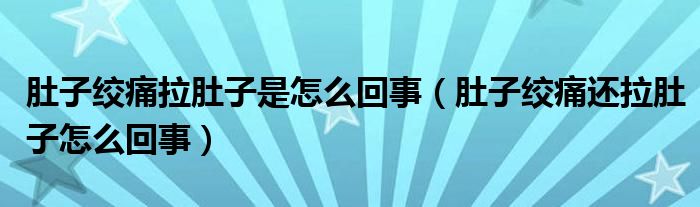 肚子绞痛拉肚子是怎么回事（肚子绞痛还拉肚子怎么回事）